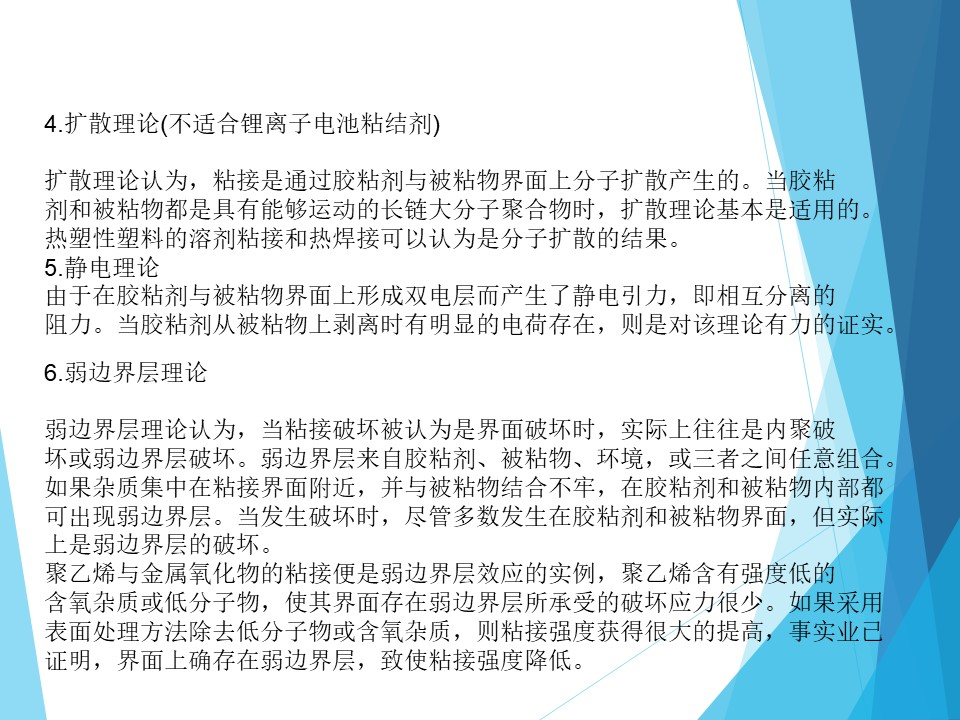 4.扩散理论(不适合锂离子电池粘结剂)

扩散理论认为，粘接是通过胶粘剂与被粘物界面上分子扩散产生的。当胶粘剂和被粘物都是具有能够运动的长链大分子聚合物时，扩散理论基本是适用的。热塑性塑料的溶剂粘接和热焊接可以认为是分子扩散的结果。

5.静电理论

由于在胶粘剂与被粘物界面上形成双电层而产生了静电引力，即相互分离的阻力。当胶粘剂从被粘物上剥离时有明显的电荷存在，则是对该理论有力的证实。

6.弱边界层理论

弱边界层理论认为，当粘接破坏被认为是界面破坏时，实际上往往是内聚破坏或弱边界层破坏。弱边界层来自胶粘剂、被粘物、环境，或三者之间任意组合。如果杂质集中在粘接界面附近，并与被粘物结合不牢，在胶粘剂和被粘物内部都可出现弱边界层。当发生破坏时，尽管多数发生在胶粘剂和被粘物界面，但实际上是弱边界层的破坏。

聚乙烯与金属氧化物的粘接便是弱边界层效应的实例，聚乙烯含有强度低的含氧杂质或低分子物，使其界面存在弱边界层所承受的破坏应力很少。如果采用表面处理方法除去低分子物或含氧杂质，则粘接强度获得很大的提高，事实业已证明，界面上确存在弱边界层，致使粘接强度降低。